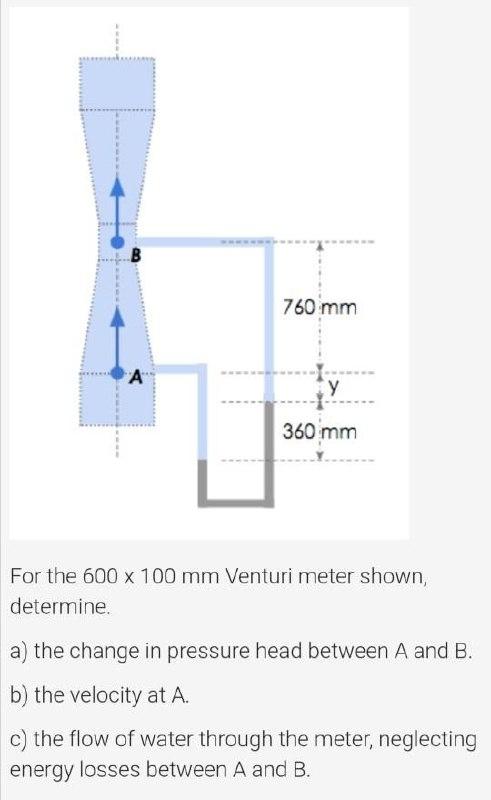 B

760 mm

A

y

360 mm

For the 600 x 100 mm Venturi meter shown, determine.

a) the change in pressure head between A and B.

b) the velocity at A.

c) the flow of water through the meter, neglecting energy losses between A and B.